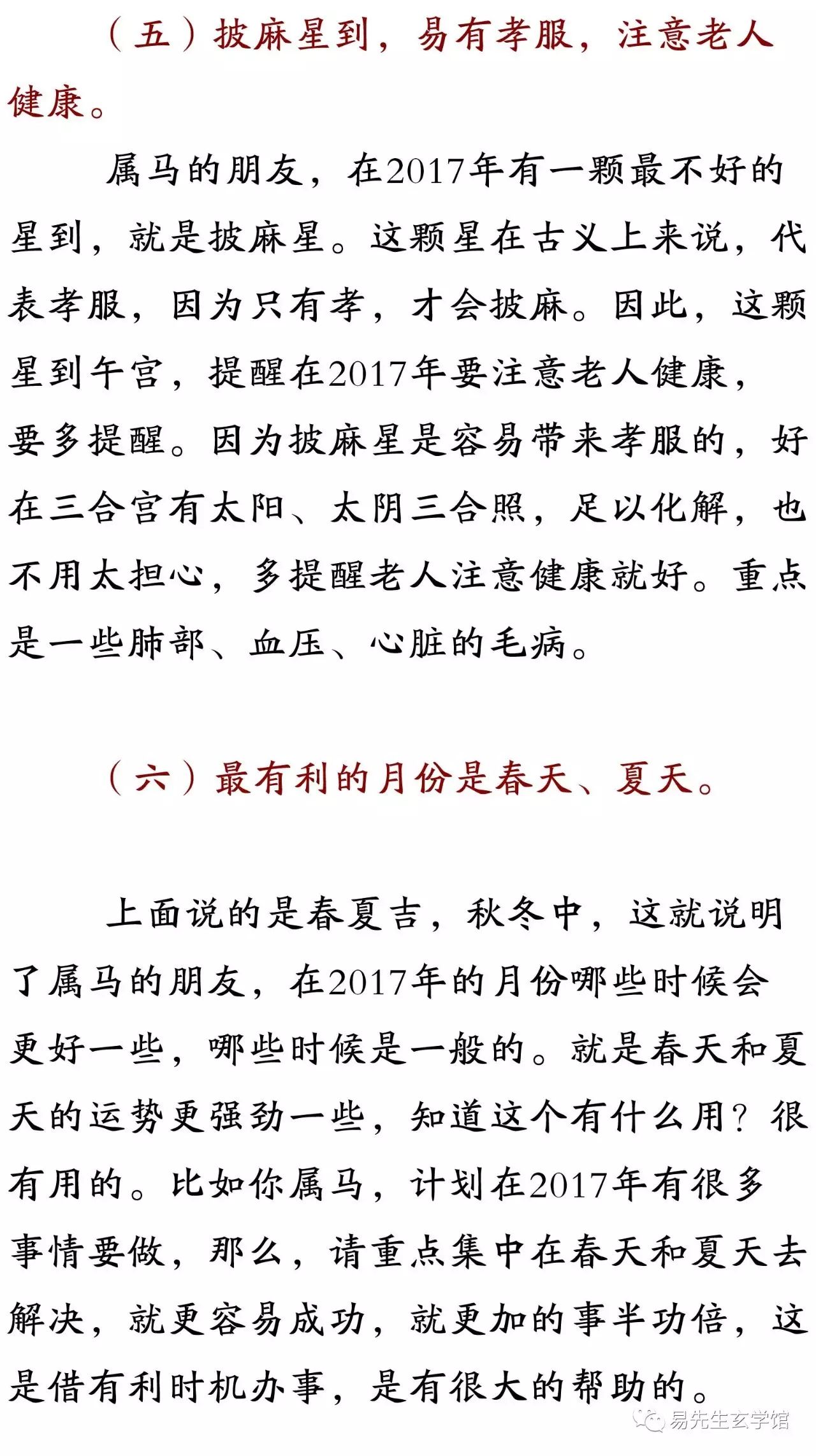 （五）披麻星到，易有孝服，注意老人健康。

属马的朋友，在2017年有一颗最不好的星到，就是披麻星。这颗星在古义上来说，代表孝服，因为只有孝，才会披麻。因此，这颗星到午宫，提醒在2017年要注意老人健康，要多提醒。因为披麻星是容易带来孝服的，好在三合宫有太阳、太阴三合照，足以化解，也不用太担心，多提醒老人注意健康就好。重点是一些肺部、血压、心脏的毛病。

（六）最有利的月份是春天、夏天。

上面说的是春夏吉，秋冬中，这就说明了属马的朋友，在2017年的月份哪些时候会更好一些，哪些时候是一般的。就是春天和夏天的运势更强劲一些，知道这个有什么用？很有用的。比如你属马，计划在2017年有很多事情要做，那么，请重点集中在春天和夏天去解决，就更容易成功，就更加的事半功倍，这是借有利时机办事，是有很大的帮助的。

易先生玄学馆